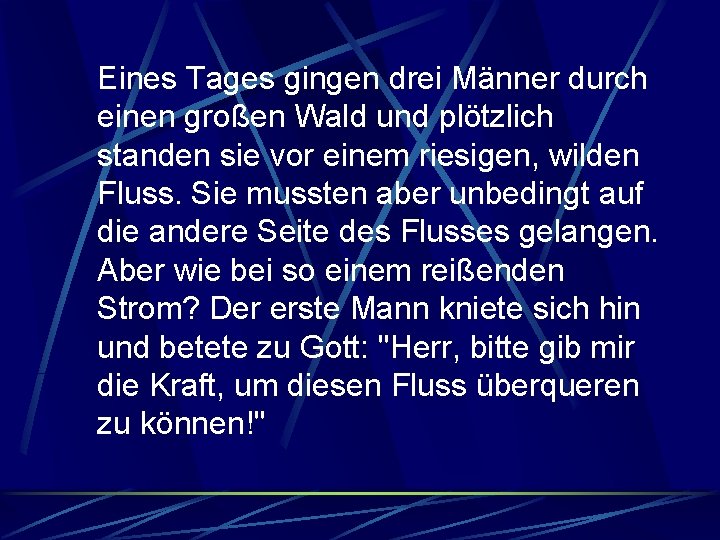 Eines Tages gingen drei Männer durch einen großen Wald und plötzlich standen sie vor einem riesigen, wilden Fluss. Sie mussten aber unbedingt auf die andere Seite des Flusses gelangen. Aber wie bei so einem reißenden Strom? Der erste Mann kniete sich hin und betete zu Gott: "Herr, bitte gib mir die Kraft, um diesen Fluss überqueren zu können!"